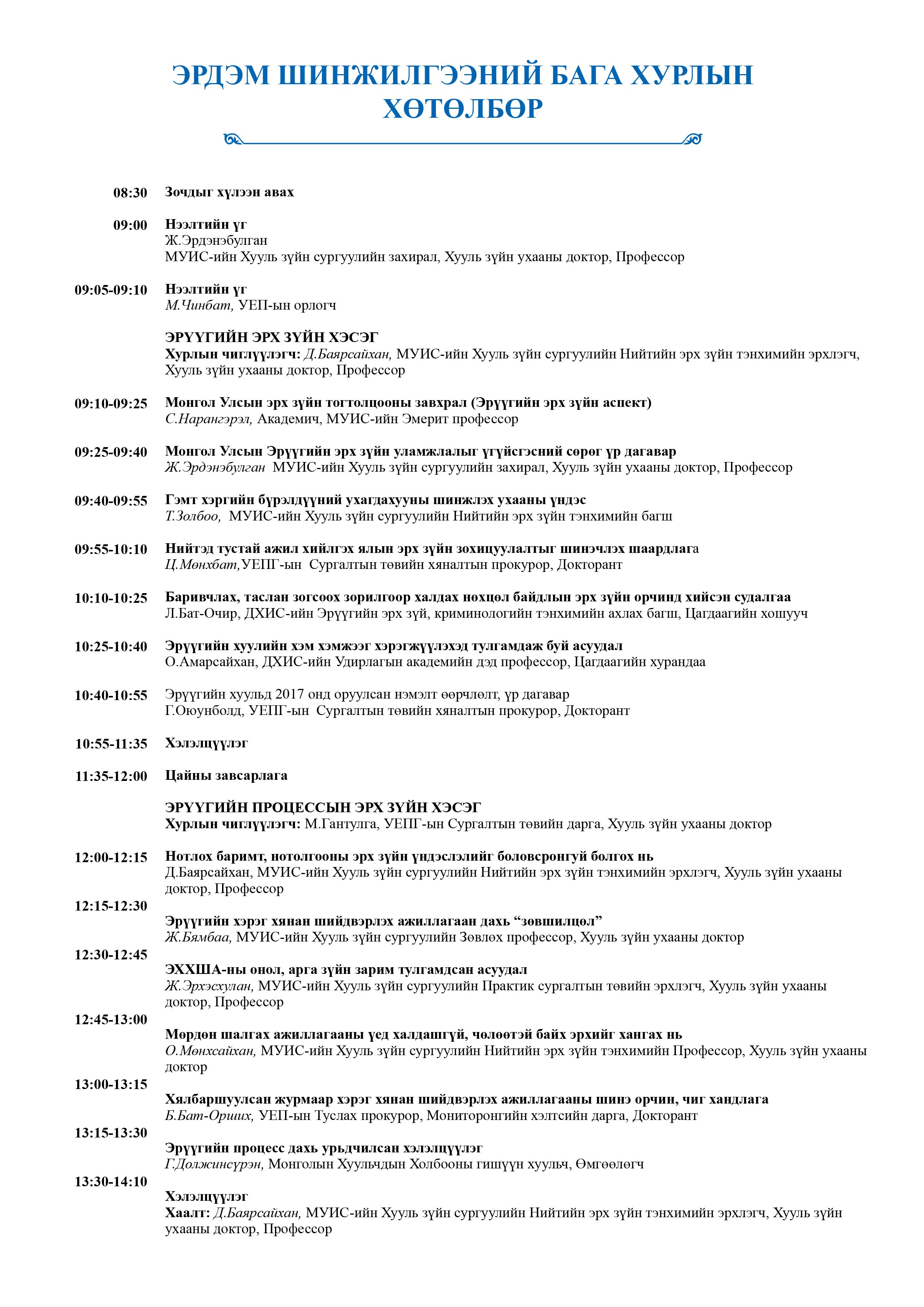 ЭРДЭМ ШИНЖИЛГЭЭНИЙ БАГА ХУРЛЫН ХӨТӨЛБӨР

08:30 Зочдыг хүлээн авах

09:00 Нээлтийн үг
Ж.Эрдэнэбулган
МУИС-ийн Хууль зүйн сургуулийн захирал, Хууль зүйн ухааны доктор, Профессор

09:05-09:10 Нээлтийн үг
М.Чинбат, УЕП-ын орлогч

ЭРҮҮГИЙН ЭРХ ЗҮЙН ХЭСЭГ
Хурлын чиглүүлэгч: Д.Баярсайхан, МУИС-ийн Хууль зүйн сургуулийн Нийтийн эрх зүйн тэнхимийн эрхлэгч, Хууль зүйн ухааны доктор, Профессор

09:10-09:25 Монгол Улсын эрх зүйн тогтолцооны завхрал (Эрүүгийн эрх зүйн аспект)
С.Нарангэрэл, Академич, МУИС-ийн Эмерит профессор

09:25-09:40 Монгол Улсын Эрүүгийн эрх зүйн уламжлалыг үгүйсгэсний сөрөг үр дагавар
Ж.Эрдэнэбулган МУИС-ийн Хууль зүйн сургуулийн захирал, Хууль зүйн ухааны доктор, Профессор

09:40-09:55 Гэмт хэргийн бүрэлдүүний ухагдахууны шинжлэх ухааны үндэс
Т.Золбоо, МУИС-ийн Хууль зүйн сургуулийн Нийтийн эрх зүйн тэнхимийн багш

09:55-10:10 Нийтэд тустай ажил хийлгэх ялын эрх зүйн зохицуулалтыг шинэчлэх шаардлага
Ц.Мөнхбат,УЕПГ-ын Сургалтын төвийн хяналтын прокурор, Докторант

10:10-10:25 Баривчлах, таслан зогсоох зорилгоор халдах нөхцөл байдлын эрх зүйн орчинд хийсэн судалгаа
Л.Бат-Очир, ДХИС-ийн Эрүүгийн эрх зүй, криминологийн тэнхимийн ахлах багш, Цагдаагийн хошууч

10:25-10:40 Эрүүгийн хуулийн хэм хэмжээг хэрэгжүүлэхэд тулгамдаж буй асуудал
О.Амарсайхан, ДХИС-ийн Удирлагын академийн дэд профессор, Цагдаагийн хурандаа

10:40-10:55 Эрүүгийн хуульд 2017 онд оруулсан нэмэлт өөрчлөлт, үр дагавар
Г.Оюунболд, УЕПГ-ын Сургалтын төвийн хяналтын прокурор, Докторант

10:55-11:35 Хэлэлцүүлэг

11:35-12:00 Цайны завсарлага

ЭРҮҮГИЙН ПРОЦЕССЫН ЭРХ ЗҮЙН ХЭСЭГ
Хурлын чиглүүлэгч: М.Гантулга, УЕПГ-ын Сургалтын төвийн дарга, Хууль зүйн ухааны доктор

12:00-12:15 Нотлох баримт, нотолгооны эрх зүйн үндэслэлийг боловсронгуй болгох нь
Д.Баярсайхан, МУИС-ийн Хууль зүйн сургуулийн Нийтийн эрх зүйн тэнхимийн эрхлэгч, Хууль зүйн ухааны доктор, Профессор

12:15-12:30 Эрүүгийн хэрэг хянан шийдвэрлэх ажиллагаан дахь “зөвшилцөл”
Ж.Бямбаа, МУИС-ийн Хууль зүйн сургуулийн Зөвлөх профессор, Хууль зүйн ухааны доктор

12:30-12:45 ЭХХША-ны онол, арга зүйн зарим тулгамдсан асуудал
Ж.Эрхэсхулан, МУИС-ийн Хууль зүйн сургуулийн Практик сургалтын төвийн эрхлэгч, Хууль зүйн ухааны доктор, Профессор

12:45-13:00 Мөрдөн шалгах ажиллагааны үед халдашгүй, чөлөөтэй байх эрхийг хангах нь
О.Мөнхсайхан, МУИС-ийн Хууль зүйн сургуулийн Нийтийн эрх зүйн тэнхимийн Профессор, Хууль зүйн ухааны доктор

13:00-13:15 Хялбаршуулсан журмаар хэрэг хянан шийдвэрлэх ажиллагааны шинэ орчин, чиг хандлага
Б.Бат-Орших, УЕП-ын Туслах прокурор, Мониторонгийн хэлтсийн дарга, Докторант

13:15-13:30 Эрүүгийн процесс дахь урьдчилсан хэлэлцүүлэг
Г.Должинсүрэн, Монголын Хуульчдын Холбооны гишүүн хуульч, Өмгөөлөгч

13:30-14:10 Хэлэлцүүлэг
Хаалт: Д.Баярсайхан, МУИС-ийн Хууль зүйн сургуулийн Нийтийн эрх зүйн тэнхимийн эрхлэгч, Хууль зүйн ухааны доктор, Профессор